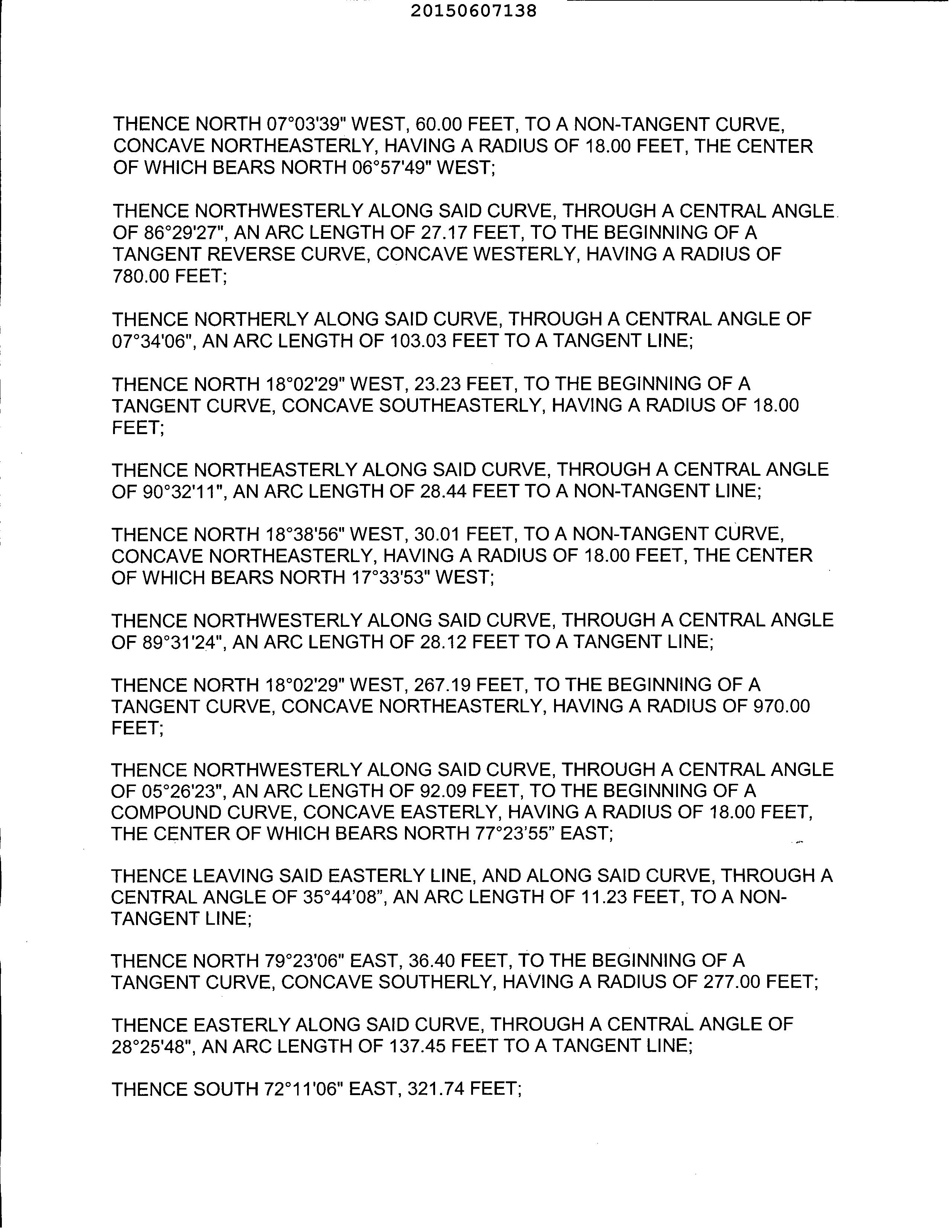 20150607138

THENCE NORTH 07°03'39" WEST, 60.00 FEET, TO A NON-TANGENT CURVE, CONCAVE NORTHEASTERLY, HAVING A RADIUS OF 18.00 FEET, THE CENTER OF WHICH BEARS NORTH 06°57'49" WEST;

THENCE NORTHWESTERLY ALONG SAID CURVE, THROUGH A CENTRAL ANGLE OF 86°29'27", AN ARC LENGTH OF 27.17 FEET, TO THE BEGINNING OF A TANGENT REVERSE CURVE, CONCAVE WESTERLY, HAVING A RADIUS OF 780.00 FEET;

THENCE NORTHERLY ALONG SAID CURVE, THROUGH A CENTRAL ANGLE OF 07°34'06", AN ARC LENGTH OF 103.03 FEET TO A TANGENT LINE;

THENCE NORTH 18°02'29" WEST, 23.23 FEET, TO THE BEGINNING OF A TANGENT CURVE, CONCAVE SOUTHEASTERLY, HAVING A RADIUS OF 18.00 FEET;

THENCE NORTHEASTERLY ALONG SAID CURVE, THROUGH A CENTRAL ANGLE OF 90°32'11", AN ARC LENGTH OF 28.44 FEET TO A NON-TANGENT LINE;

THENCE NORTH 18°38'56" WEST, 30.01 FEET, TO A NON-TANGENT CURVE, CONCAVE NORTHEASTERLY, HAVING A RADIUS OF 18.00 FEET, THE CENTER OF WHICH BEARS NORTH 17°33'53" WEST;

THENCE NORTHWESTERLY ALONG SAID CURVE, THROUGH A CENTRAL ANGLE OF 89°31'24", AN ARC LENGTH OF 28.12 FEET TO A TANGENT LINE;

THENCE NORTH 18°02'29" WEST, 267.19 FEET, TO THE BEGINNING OF A TANGENT CURVE, CONCAVE NORTHEASTERLY, HAVING A RADIUS OF 970.00 FEET;

THENCE NORTHWESTERLY ALONG SAID CURVE, THROUGH A CENTRAL ANGLE OF 05°26'23", AN ARC LENGTH OF 92.09 FEET, TO THE BEGINNING OF A COMPOUND CURVE, CONCAVE EASTERLY, HAVING A RADIUS OF 18.00 FEET, THE CENTER OF WHICH BEARS NORTH 77°23'55" EAST;

THENCE LEAVING SAID EASTERLY LINE, AND ALONG SAID CURVE, THROUGH A CENTRAL ANGLE OF 35°44'08", AN ARC LENGTH OF 11.23 FEET, TO A NON-TANGENT LINE;

THENCE NORTH 79°23'06" EAST, 36.40 FEET, TO THE BEGINNING OF A TANGENT CURVE, CONCAVE SOUTHERLY, HAVING A RADIUS OF 277.00 FEET;

THENCE EASTERLY ALONG SAID CURVE, THROUGH A CENTRAL ANGLE OF 28°25'48", AN ARC LENGTH OF 137.45 FEET TO A TANGENT LINE;

THENCE SOUTH 72°11'06" EAST, 321.74 FEET;